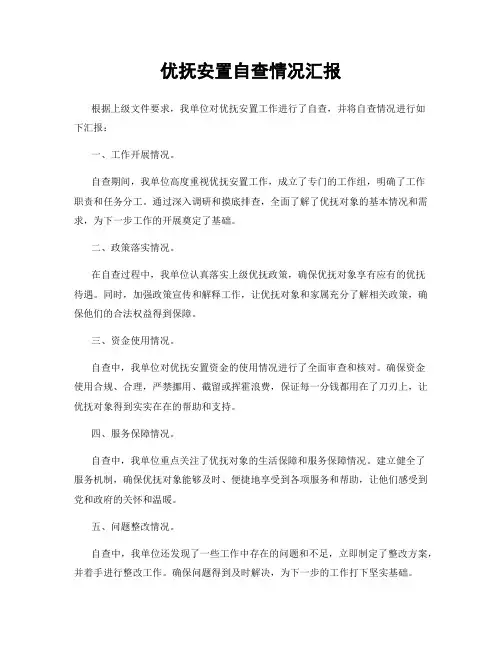 优抚安置自查情况汇报

根据上级文件要求，我单位对优抚安置工作进行了自查，并将自查情况进行如下汇报：

一、工作开展情况。

自查期间，我单位高度重视优抚安置工作，成立了专门的工作组，明确了工作职责和任务分工。通过深入调研和摸底排查，全面了解了优抚对象的基本情况和需求，为下一步工作的开展奠定了基础。

二、政策落实情况。

在自查过程中，我单位认真落实上级优抚政策，确保优抚对象享有应有的优抚待遇。同时，加强政策宣传和解释工作，让优抚对象和家属充分了解相关政策，确保他们的合法权益得到保障。

三、资金使用情况。

自查中，我单位对优抚安置资金的使用情况进行了全面审查和核对。确保资金使用合规、合理，严禁挪用、截留或挥霍浪费，保证每一分钱都用在了刀刃上，让优抚对象得到实实在在的帮助和支持。

四、服务保障情况。

自查中，我单位重点关注了优抚对象的生活保障和服务保障情况。建立健全了服务机制，确保优抚对象能够及时、便捷地享受到各项服务和帮助，让他们感受到党和政府的关怀和温暖。

五、问题整改情况。

自查中，我单位还发现了一些工作中存在的问题和不足，立即制定了整改方案，并着手进行整改工作。确保问题得到及时解决，为下一步的工作打下坚实基础。